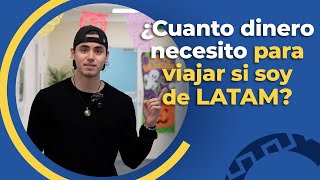 ¿Cuanto dinero necesito para viajar si soy de LATAM?